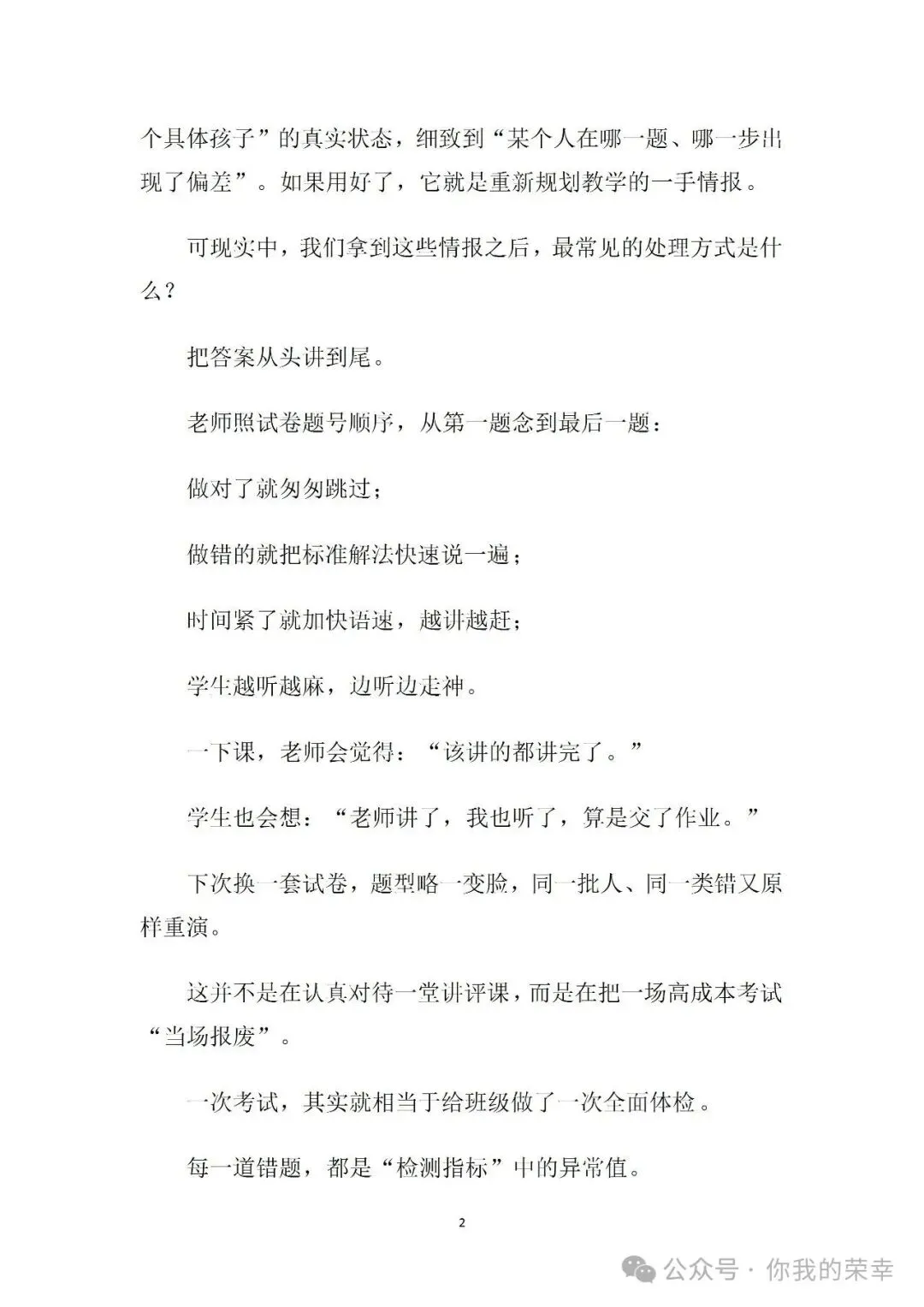 个具体孩子”的真实状态，细致到“某个人在哪一题、哪一步出现了偏差”。如果用好了，它就是重新规划教学的一手情报。

可现实中，我们拿到这些情报之后，最常见的处理方式是什么？

把答案从头讲到尾。

老师照试卷题号顺序，从第一题念到最后一题：

做对了就匆匆跳过；

做错的就把标准解法快速说一遍；

时间紧了就加快语速，越讲越赶；

学生越听越麻，边听边走神。

一下课，老师会觉得：“该讲的都讲完了。”

学生也会想：“老师讲了，我也听了，算是交了作业。”

下次换一套试卷，题型略一变脸，同一批人、同一类错又原样重演。

这并不是在认真对待一堂讲评课，而是在把一场高成本考试“当场报废”。

一次考试，其实就相当于给班级做了一次全面体检。

每一道错题，都是“检测指标”中的异常值。

2

公众号 · 你我的荣幸